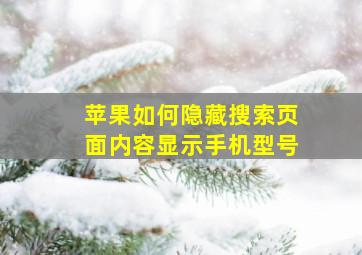 苹果如何隐藏搜索页面内容显示手机型号